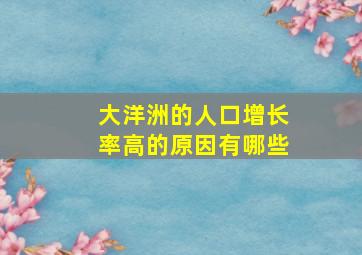 大洋洲的人口增长率高的原因有哪些